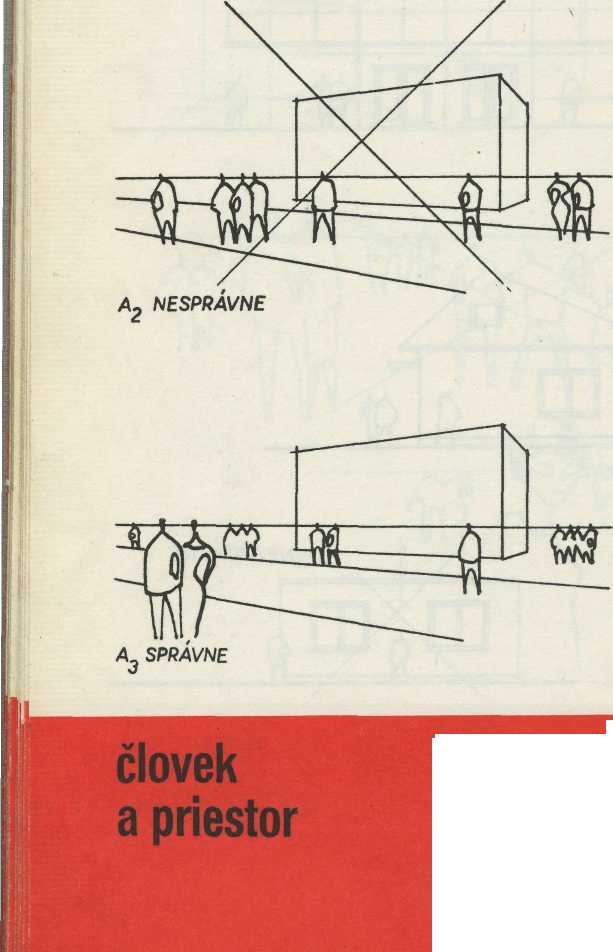 $A_2$ NESPRÁVNE

$A_3$ SPRÁVNE

človek
a priestor